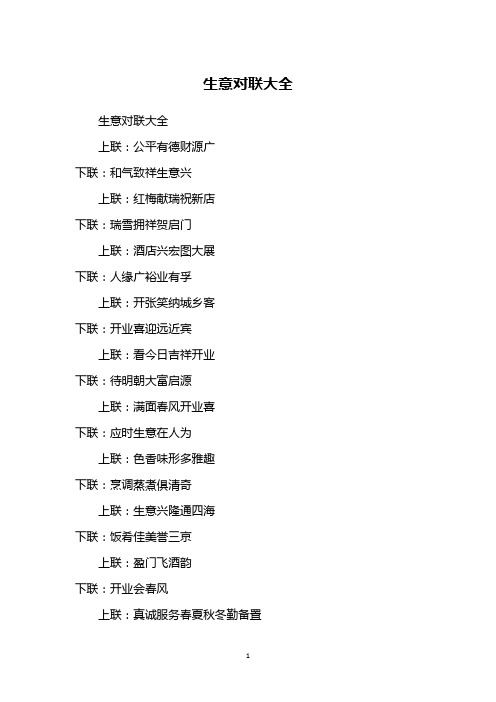 生意对联大全

生意对联大全

上联：公平有德财源广

下联：和气致祥生意兴

上联：红梅献瑞祝新店

下联：瑞雪拥祥贺启门

上联：酒店兴宏图大展

下联：人缘广裕业有孚

上联：开张笑纳城乡客

下联：开业喜迎远近宾

上联：看今日吉祥开业

下联：待明朝大富启源

上联：满面春风开业喜

下联：应时生意在人为

上联：色香味形多雅趣

下联：烹调蒸煮俱清奇

上联：生意兴隆通四海

下联：饭肴佳美誉三京

上联：盈门飞酒韵

下联：开业会春风

上联：真诚服务春夏秋冬勤备置

1